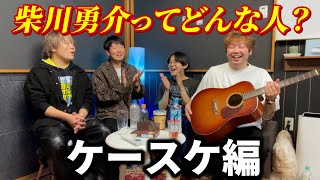 柴川勇介ってどんな人？

ケースケ編